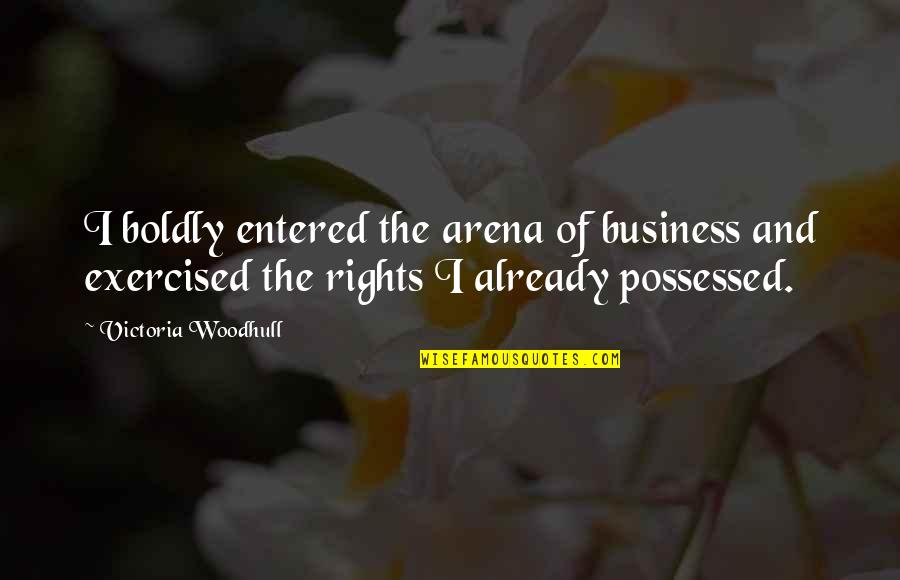 I boldly entered the arena of business and exercised the rights I already possessed.

~ Victoria Woodhull

WISEFAMOUSQUOTES.COM